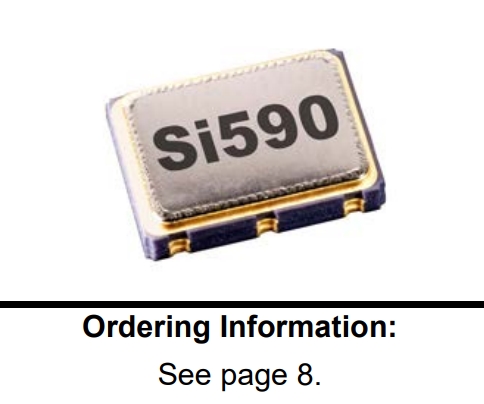 Si590

Ordering Information:

See page 8.